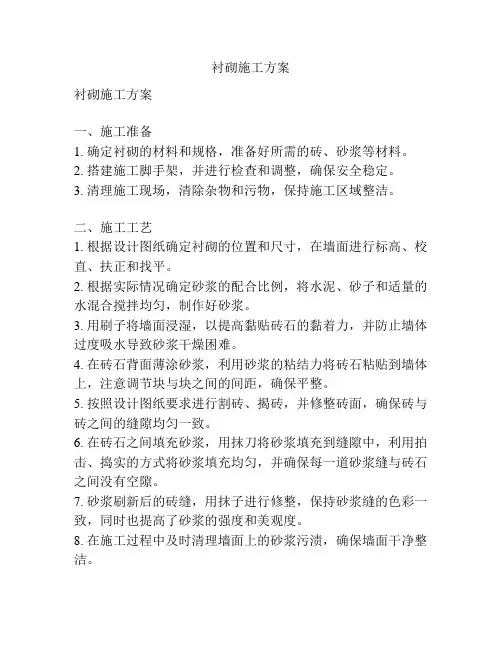 衬砌施工方案

衬砌施工方案

一、施工准备
1. 确定衬砌的材料和规格，准备好所需的砖、砂浆等材料。
2. 搭建施工脚手架，并进行检查和调整，确保安全稳定。
3. 清理施工现场，清除杂物和污物，保持施工区域整洁。

二、施工工艺
1. 根据设计图纸确定衬砌的位置和尺寸，在墙面进行标高、校直、扶正和找平。
2. 根据实际情况确定砂浆的配合比例，将水泥、砂子和适量的水混合搅拌均匀，制作好砂浆。
3. 用刷子将墙面浸湿，以提高黏贴砖石的黏着力，并防止墙体过度吸水导致砂浆干燥困难。
4. 在砖石背面薄涂砂浆，利用砂浆的粘结力将砖石粘贴到墙体上，注意调节块与块之间的间距，确保平整。
5. 按照设计图纸要求进行割砖、揭砖，并修整砖面，确保砖与砖之间的缝隙均匀一致。
6. 在砖石之间填充砂浆，用抹刀将砂浆填充到缝隙中，利用拍击、捣实的方式将砂浆填充均匀，并确保每一道砂浆缝与砖石之间没有空隙。
7. 砂浆刷新后的砖缝，用抹子进行修整，保持砂浆缝的色彩一致，同时也提高了砂浆的强度和美观度。
8. 在施工过程中及时清理墙面上的砂浆污渍，确保墙面干净整洁。